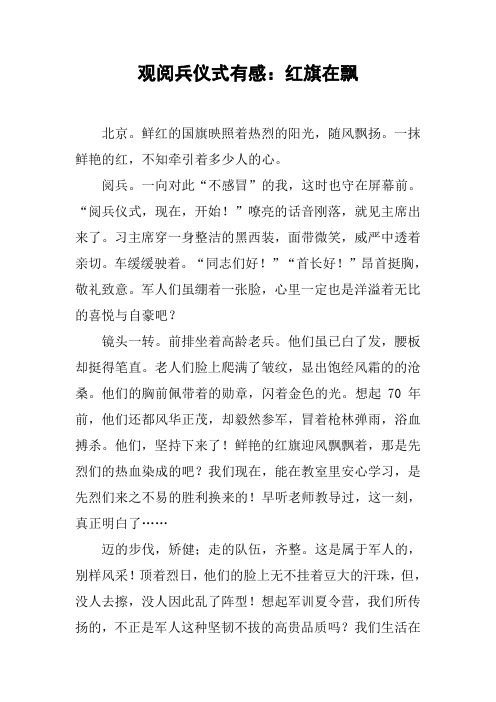 观阅兵仪式有感：红旗在飘

北京。鲜红的国旗映照着热烈的阳光，随风飘扬。一抹鲜艳的红，不知牵引着多少人的心。

阅兵。一向对此“不感冒”的我，这时也守在屏幕前。“阅兵仪式，现在，开始！”嘹亮的话音刚落，就见主席出来了。习主席穿一身整洁的黑西装，面带微笑，威严中透着亲切。车缓缓驶着。“同志们好！”“首长好！”昂首挺胸，敬礼致意。军人们虽绷着一张脸，心里一定也是洋溢着无比的喜悦与自豪吧？

镜头一转。前排坐着高龄老兵。他们虽已白了发，腰板却挺得笔直。老人们脸上爬满了皱纹，显出饱经风霜的的沧桑。他们的胸前佩带着的勋章，闪着金色的光。想起 70 年前，他们还都风华正茂，却毅然参军，冒着枪林弹雨，浴血搏杀。他们，坚持下来了！鲜艳的红旗迎风飘飘着，那是先烈们的热血染成的吧？我们现在，能在教室里安心学习，是先烈们来之不易的胜利换来的！早听老师教导过，这一刻，真正明白了……

迈的步伐，矫健；走的队伍，齐整。这是属于军人的，别样风采！顶着烈日，他们的脸上无不挂着豆大的汗珠，但，没人去擦，没人因此乱了阵型！想起军训夏令营，我们所传扬的，不正是军人这种坚韧不拔的高贵品质吗？我们生活在